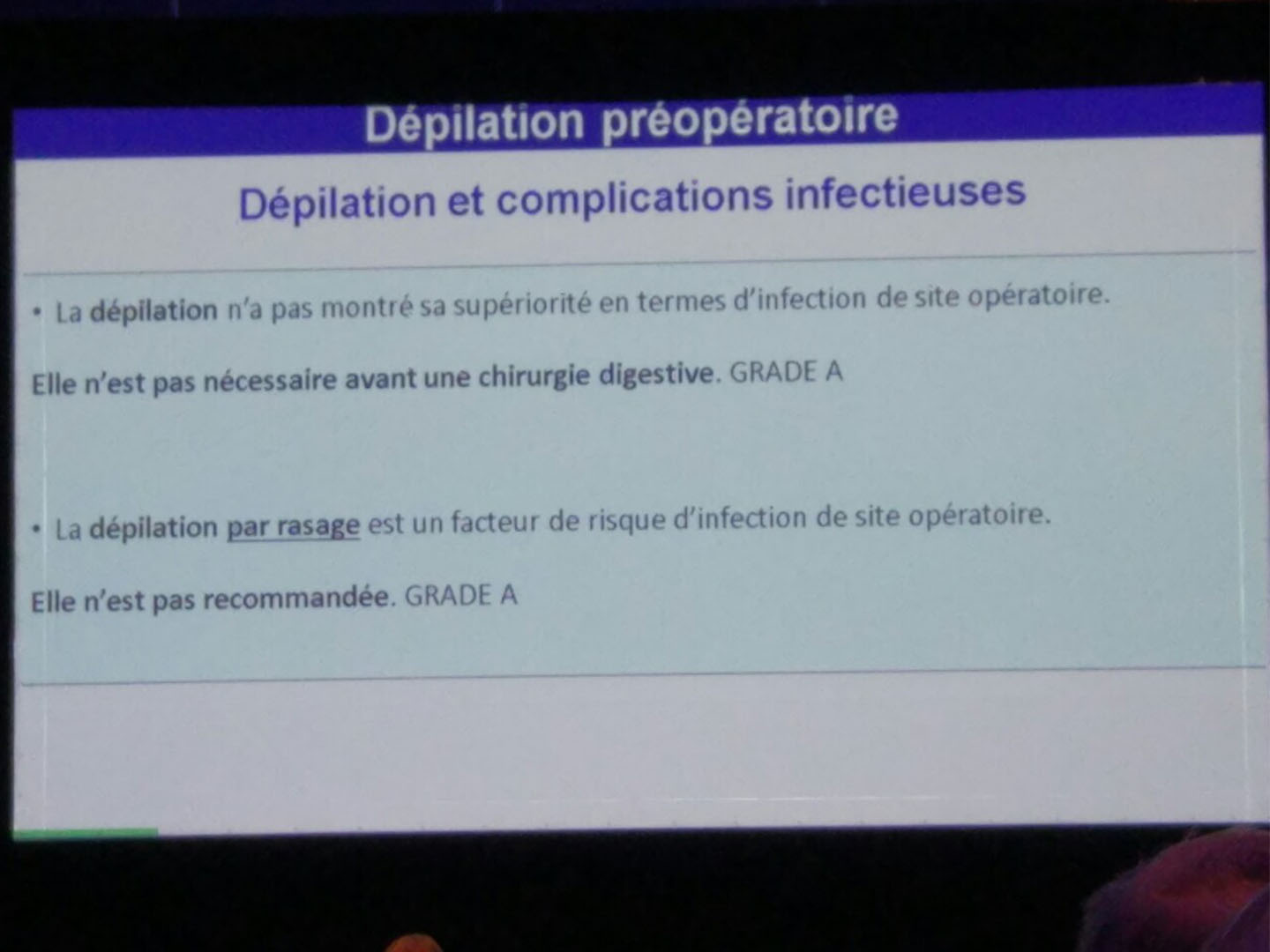 Dépilation préopératoire

Dépilation et complications infectieuses

• La dépilation n'a pas montré sa supériorité en termes d'infection de site opératoire.

Elle n'est pas nécessaire avant une chirurgie digestive. GRADE A

• La dépilation par rasage est un facteur de risque d'infection de site opératoire.

Elle n'est pas recommandée. GRADE A